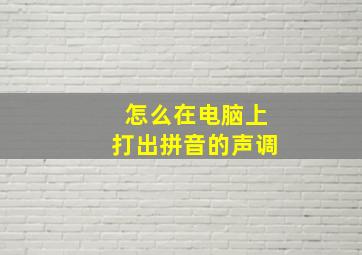 怎么在电脑上
打出拼音的声调